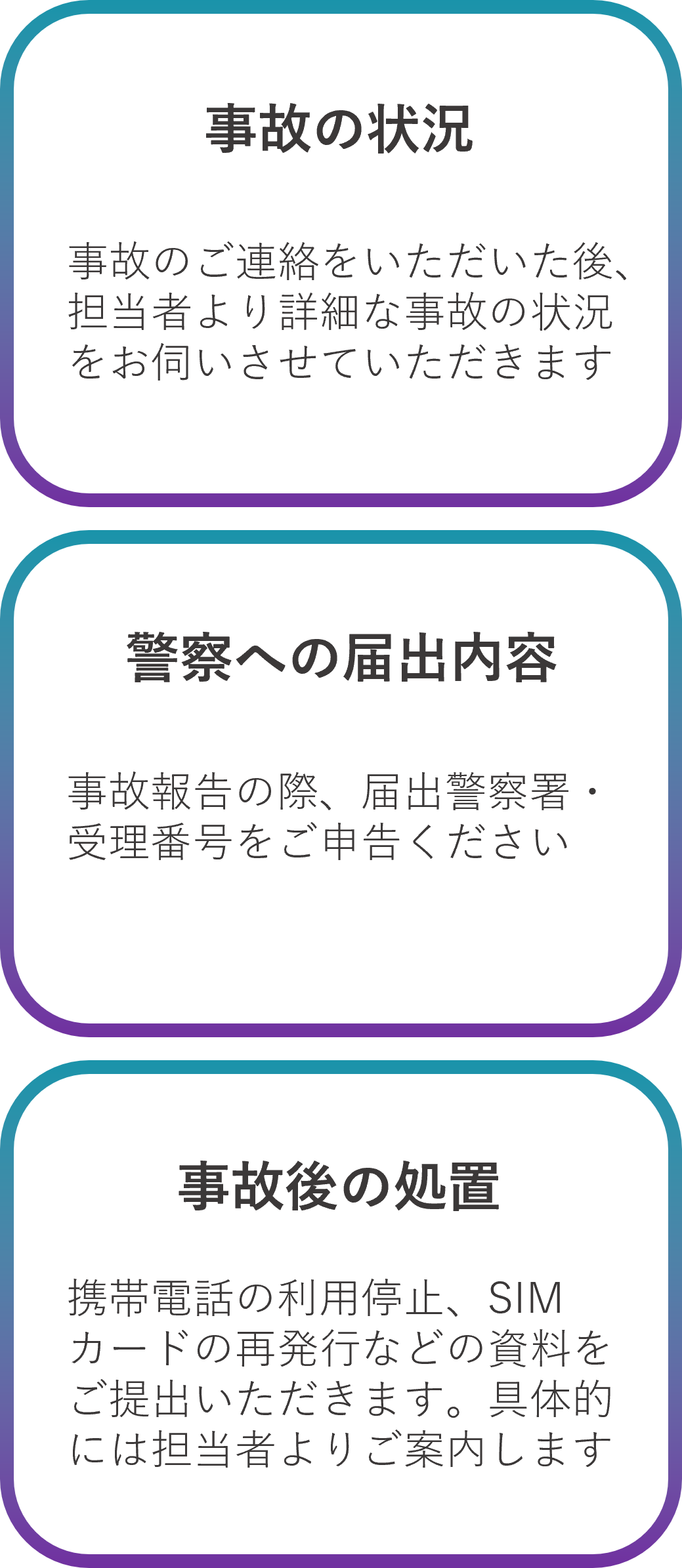 事故の状況

事故のご連絡をいただいた後、担当者より詳細な事故の状況をお伺いさせていただきます

警察への届出内容

事故報告の際、届出警察署・受理番号をご申告ください

事故後の処置

携帯電話の利用停止、SIMカードの再発行などの資料をご提出いただきます。具体的には担当者よりご案内します